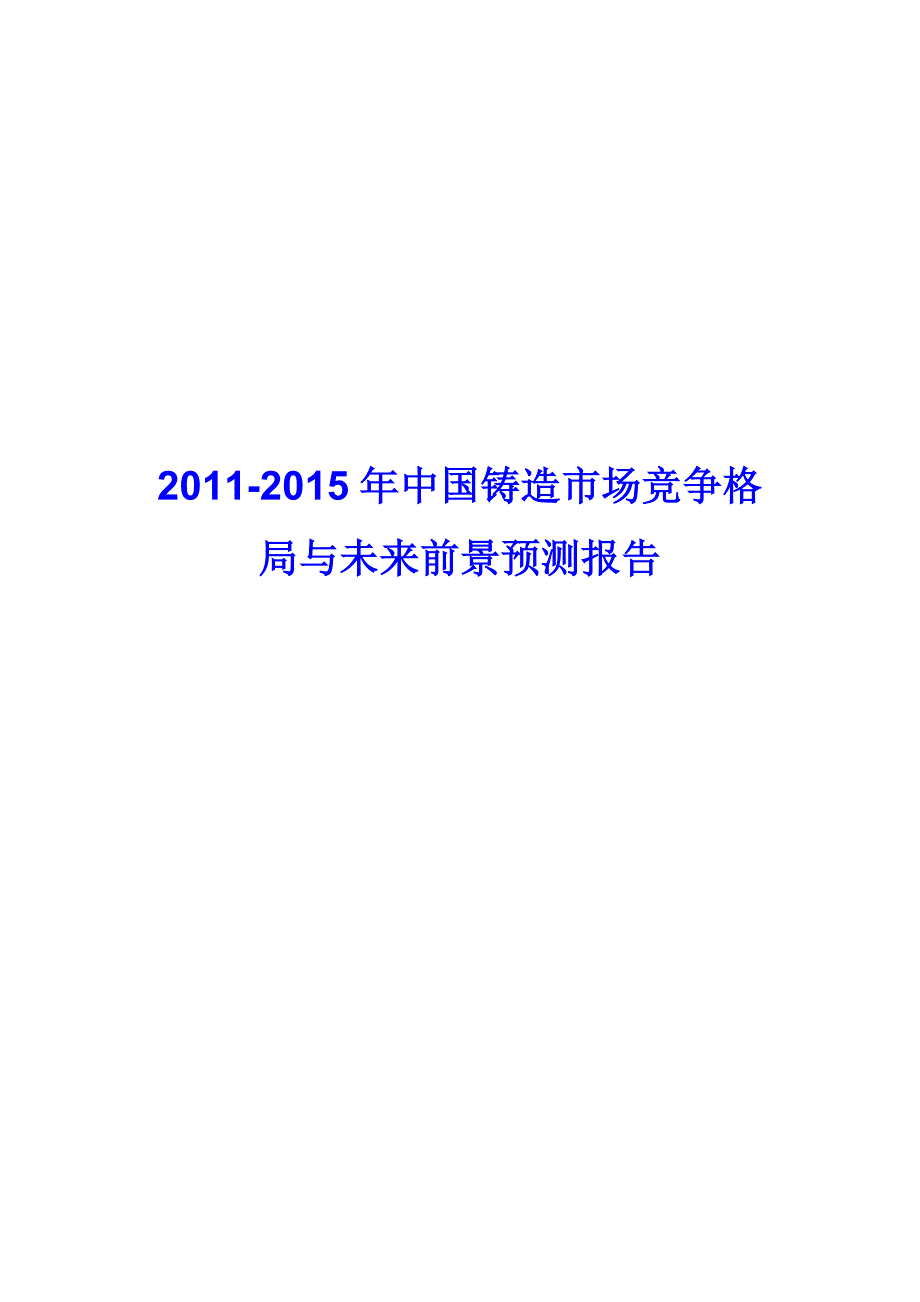 2011-2015年中国铸造市场竞争格局与未来前景预测报告